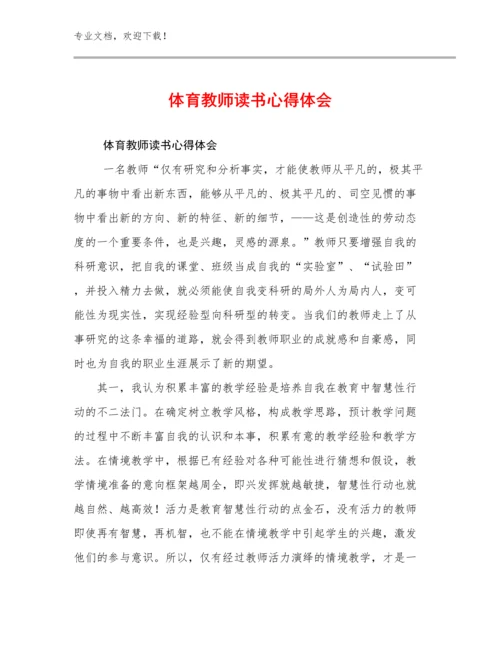 专业文档，欢迎下载！

体育教师读书心得体会

体育教师读书心得体会

一名教师“仅有研究和分析事实，才能使教师从平凡的，极其平凡的事物中看出新东西，能够从平凡的、极其平凡的、司空见惯的事物中看出新的方向、新的特征、新的细节，——这是创造性的劳动态度的一个重要条件，也是兴趣，灵感的源泉。”教师只要增强自我的科研意识，把自我的课堂、班级当成自我的“实验室”、“试验田”，并投入精力去做，就必须能使自我变科研的局外人为局内人，变可能性为现实性，实现经验型向科研型的转变。当我们的教师走上了从事研究的这条幸福的道路，就会得到教师职业的成就感和自豪感，同时也为自我的职业生涯展示了新的期望。

其一，我认为积累丰富的教学经验是培养自我在教育中智慧性行动的不二法门。在确定树立教学风格，构成教学思路，预计教学问题的过程中不断丰富自我的认识和本事，积累有意的教学经验和教学方法。在情境教学中，根据已有经验对各种可能性进行猜想和假设，教学情境准备的意向框架越周全，即兴发挥就越敏捷，智慧性行动也就越自然、越高效！活力是教育智慧性行动的点金石，没有活力的教师即使再有智慧，再机智，也不能在情境教学中引起学生的兴趣，激发他们的参与意识。所以，仅有经过教师活力演绎的情境教学，才是一